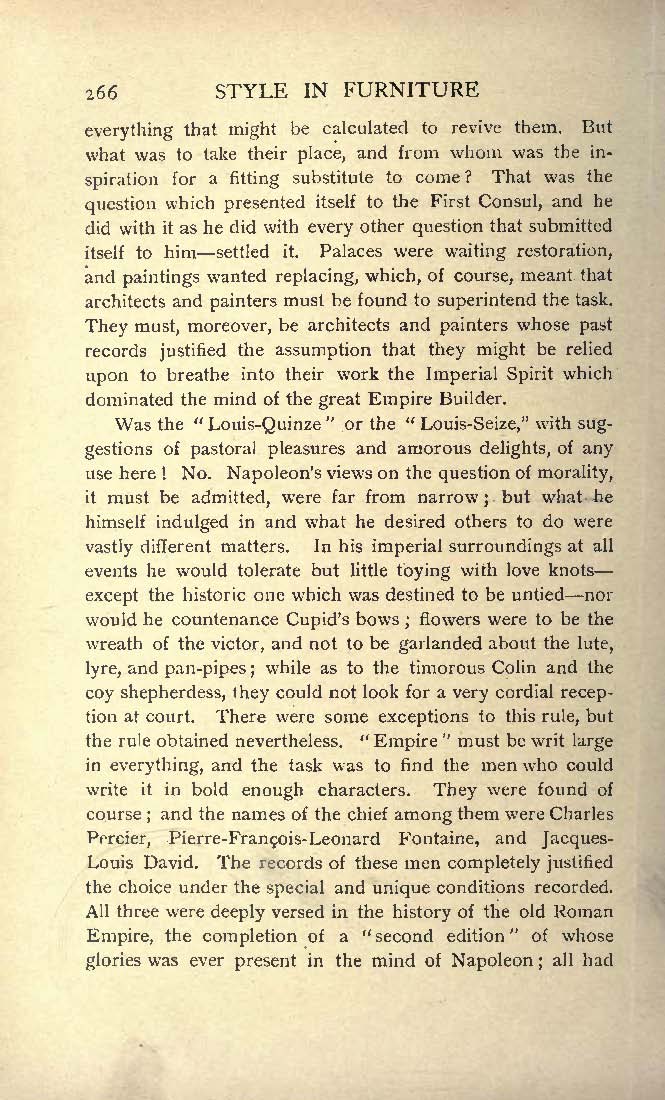 266 STYLE IN FURNITURE

everything that might be calculated to revive them. But what was to take their place, and from whom was the inspiration for a fitting substitute to come? That was the question which presented itself to the First Consul, and he did with it as he did with every other question that submitted itself to him—settled it. Palaces were waiting restoration, and paintings wanted replacing, which, of course, meant that architects and painters must be found to superintend the task. They must, moreover, be architects and painters whose past records justified the assumption that they might be relied upon to breathe into their work the Imperial Spirit which dominated the mind of the great Empire Builder.

Was the "Louis-Quinze" or the "Louis-Seize," with suggestions of pastoral pleasures and amorous delights, of any use here! No. Napoleon's views on the question of morality, it must be admitted, were far from narrow; but what he himself indulged in and what he desired others to do were vastly different matters. In his imperial surroundings at all events he would tolerate but little toying with love knots—except the historic one which was destined to be untied—nor would he countenance Cupid's bows; flowers were to be the wreath of the victor, and not to be garlanded about the lute, lyre, and pan-pipes; while as to the timorous Colin and the coy shepherdess, they could not look for a very cordial reception at court. There were some exceptions to this rule, but the rule obtained nevertheless. "Empire" must be writ large in everything, and the task was to find the men who could write it in bold enough characters. They were found of course; and the names of the chief among them were Charles Percier, Pierre-François-Leonard Fontaine, and Jacques-Louis David. The records of these men completely justified the choice under the special and unique conditions recorded. All three were deeply versed in the history of the old Roman Empire, the completion of a "second edition" of whose glories was ever present in the mind of Napoleon; all had